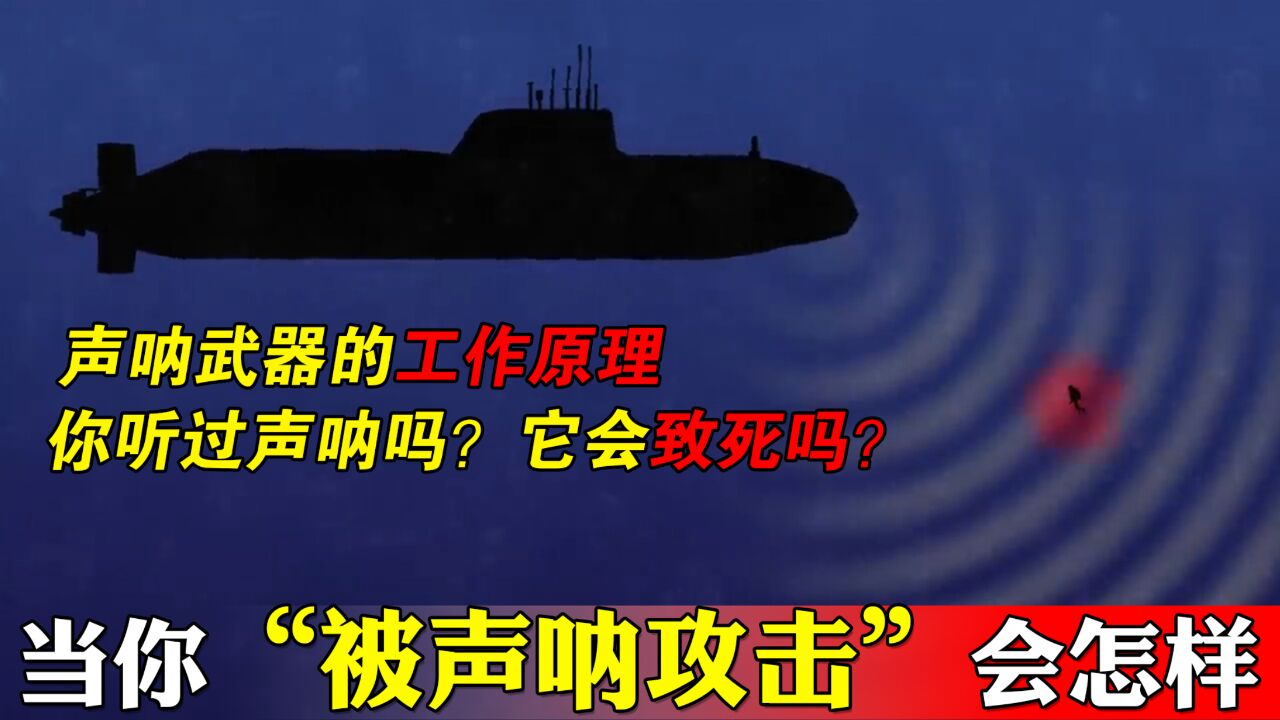 声呐武器的工作原理
你听过声呐吗？它会致死吗？

当你“被声呐攻击”会怎样